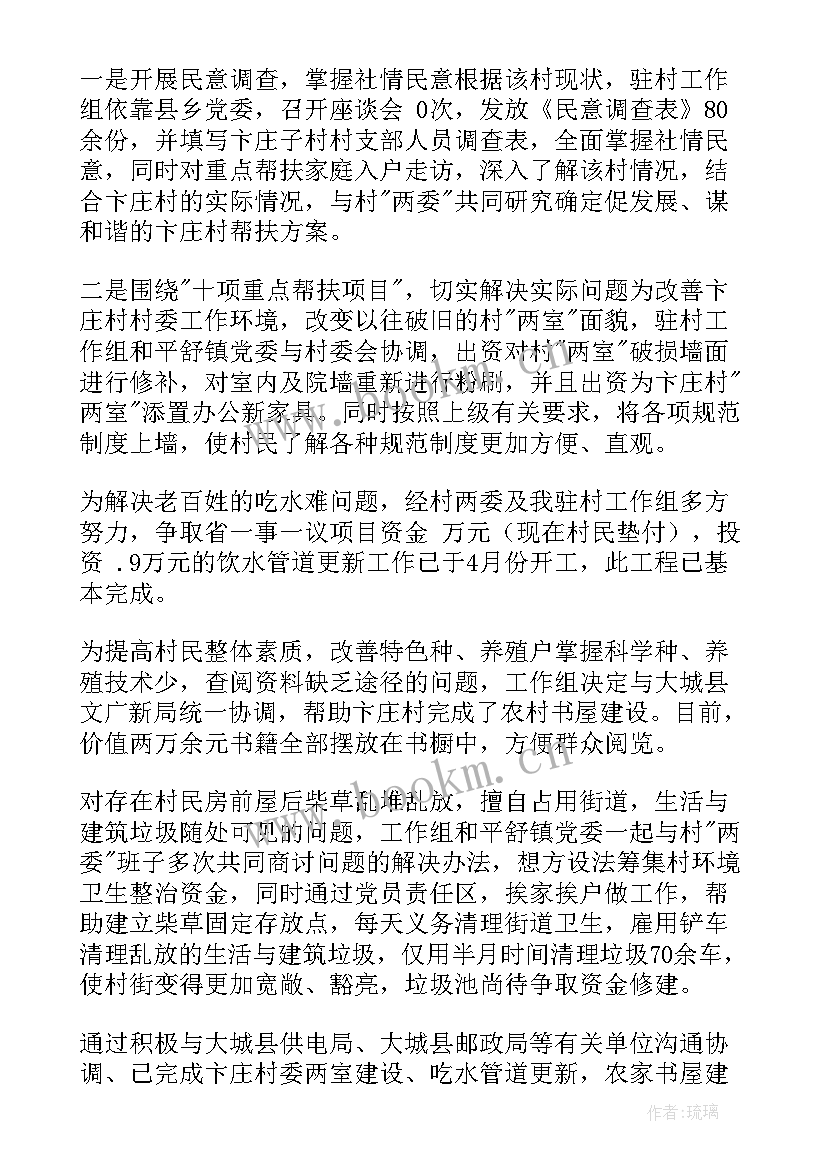 一是开展民意调查，掌握社情民意根据该村现状，驻村工作组依靠县乡党委，召开座谈会 0次，发放《民意调查表》80余份，并填写卞庄子村村支部人员调查表，全面掌握社情民意，同时对重点帮扶家庭入户走访，深入了解该村情况，结合卞庄村的实际情况，与村"两委"共同研究确定促发展、谋和谐的卞庄村帮扶方案。

二是围绕"十项重点帮扶项目"，切实解决实际问题为改善卞庄村村委工作环境，改变以往破旧的村"两室"面貌，驻村工作组和平舒镇党委与村委会协调，出资对村"两室"破损墙面进行修补，对室内及院墙重新进行粉刷，并且出资为卞庄村"两室"添置办公新家具。同时按照上级有关要求，将各项规范制度上墙，使村民了解各种规范制度更加方便、直观。

为解决老百姓的吃水难问题，经村两委及我驻村工作组多方努力，争取省一事一议项目资金 万元（现在村民垫付），投资 .9万元的饮水管道更新工作已于4月份开工，此工程已基本完成。

为提高村民整体素质，改善特色种、养殖户掌握科学种、养殖技术少，查阅资料缺乏途径的问题，工作组决定与大城县文广新局统一协调，帮助卞庄村完成了农村书屋建设。目前，价值两万余元书籍全部摆放在书橱中，方便群众阅览。

对存在村民房前屋后柴草乱堆乱放，擅自占用街道，生活与建筑垃圾随处可见的问题，工作组和平舒镇党委一起与村"两委"班子多次共同商讨问题的解决办法，想方设法筹集村环境卫生整治资金，同时通过党员责任区，挨家挨户做工作，帮助建立柴草固定存放点，每天义务清理街道卫生，雇用铲车清理乱放的生活与建筑垃圾，仅用半月时间清理垃圾70余车，使村街变得更加宽敞、豁亮，垃圾池尚待争取资金修建。

通过积极与大城县供电局、大城县邮政局等有关单位沟通协调、已完成卞庄村委两室建设、吃水管道更新，农家书屋建

www.bookm.cn

作者：琉璃